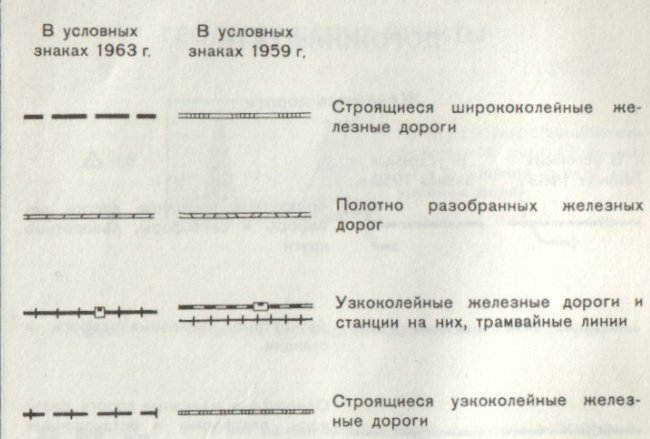 В условных знаках 1963 г.

В условных знаках 1959 г.

Строящиеся ширококолейные железные дороги

Полотно разобранных железных дорог

Узкоколейные железные дороги и станции на них, трамвайные линии

Строящиеся узкоколейные железные дороги